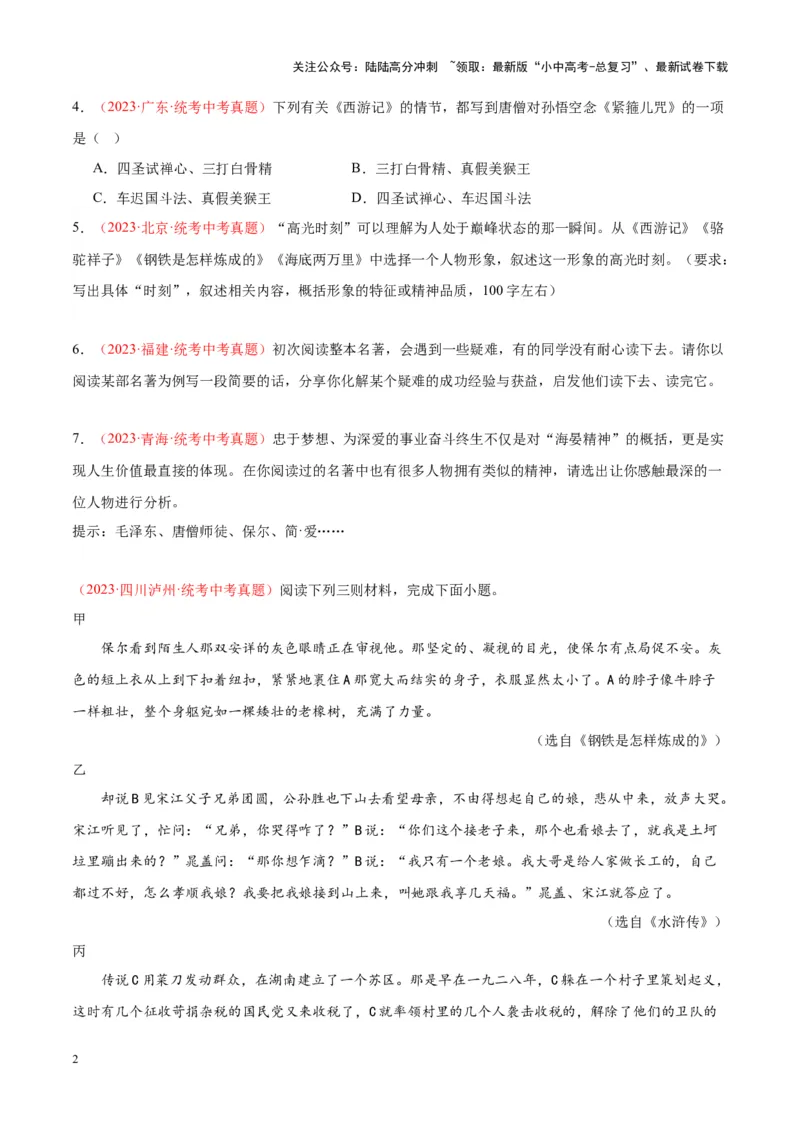 关注公众号：陆陆高分冲刺 ~领取：最新版“小中高考-总复习”、最新试卷下载

4．（2023·广东·统考中考真题）下列有关《西游记》的情节，都写到唐僧对孙悟空念《紧箍儿咒》的一项是（ ）

A．四圣试禅心、三打白骨精
B．三打白骨精、真假美猴王
C．车迟国斗法、真假美猴王
D．四圣试禅心、车迟国斗法

5．（2023·北京·统考中考真题）“高光时刻”可以理解为人处于巅峰状态的那一瞬间。从《西游记》《骆驼祥子》《钢铁是怎样炼成的》《海底两万里》中选择一个人物形象，叙述这一形象的高光时刻。（要求：写出具体“时刻”，叙述相关内容，概括形象的特征或精神品质，100字左右）

6．（2023·福建·统考中考真题）初次阅读整本名著，会遇到一些疑难，有的同学没有耐心读下去。请你以阅读某部名著为例写一段简要的话，分享你化解某个疑难的成功经验与获益，启发他们读下去、读完它。

7．（2023·青海·统考中考真题）忠于梦想、为深爱的事业奋斗终生不仅是对“海晏精神”的概括，更是实现人生价值最直接的体现。在你阅读过的名著中也有很多人物拥有类似的精神，请选出让你感触最深的一位人物进行分析。
提示：毛泽东、唐僧师徒、保尔、简·爱……

（2023·四川泸州·统考中考真题）阅读下列三则材料，完成下面小题。
甲
保尔看到陌生人那双安详的灰色眼睛正在审视他。那坚定的、凝视的目光，使保尔有点局促不安。灰色的短上衣从上到下扣着纽扣，紧紧地裹住A那宽大而结实的身子，衣服显然太小了。A的脖子像牛脖子一样粗壮，整个身躯宛如一棵矮壮的老橡树，充满了力量。
（选自《钢铁是怎样炼成的》）
乙
却说B见宋江父子兄弟团圆，公孙胜也下山去看望母亲，不由得想起自己的娘，悲从中来，放声大哭。宋江听见了，忙问：“兄弟，你哭得咋了？”B说：“你们这个接老子来，那个也看娘去了，就我是土坷垃里蹦出来的？”晁盖问：“那你想乍滴？”B说：“我只有一个老娘。我大哥是给人家做长工的，自己都过不好，怎么孝顺我娘？我要把我娘接到山上来，叫她跟我享几天福。”晁盖、宋江就答应了。
（选自《水浒传》）
丙
传说C用菜刀发动群众，在湖南建立了一个苏区。那是早在一九二八年，C躲在一个村子里策划起义，这时有几个征收苛捐杂税的国民党又来收税了，C就率领村里的几个人袭击收税的，解除了他们的卫队的

2